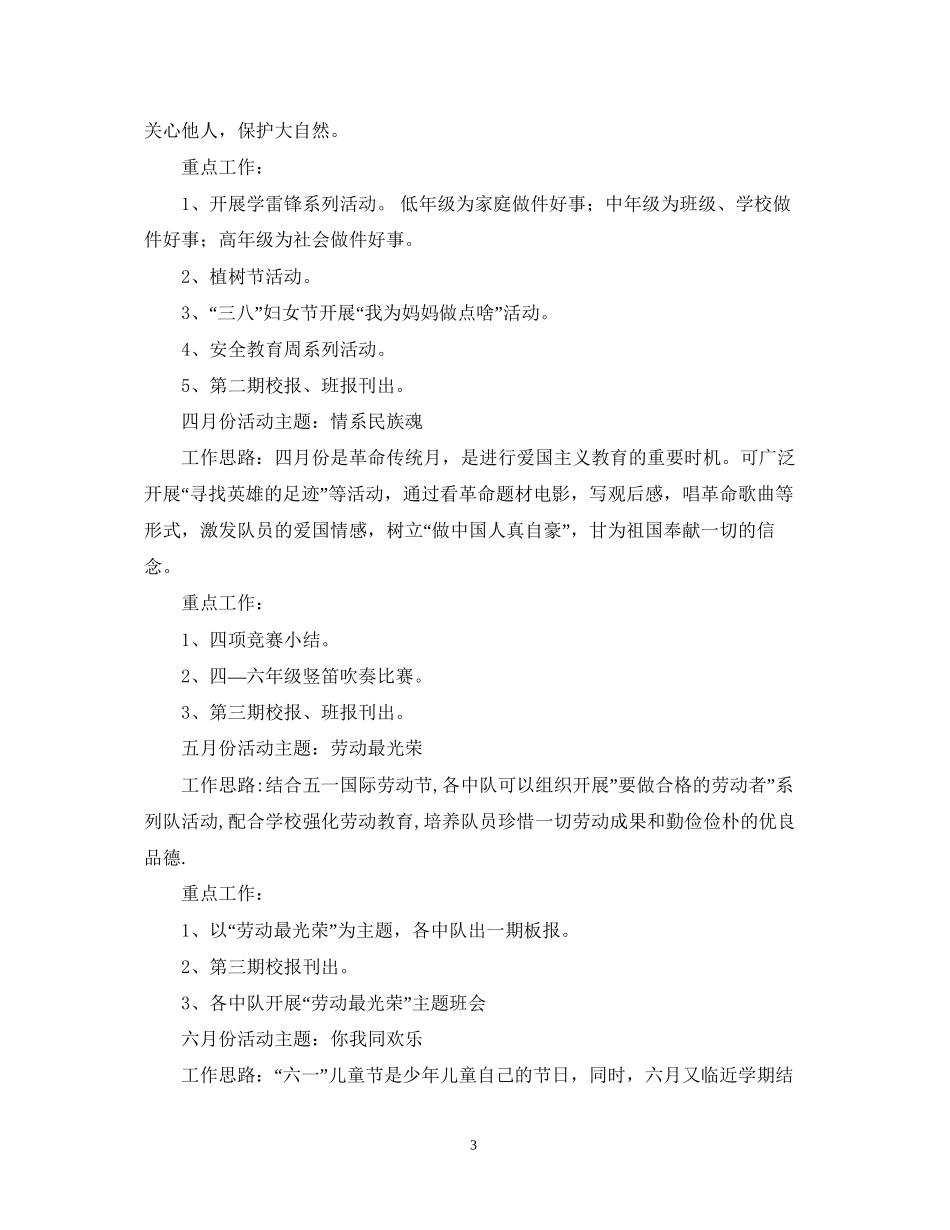 关心他人，保护大自然。

重点工作：

1、开展学雷锋系列活动。 低年级为家庭做件好事；中年级为班级、学校做件好事；高年级为社会做件好事。

2、植树节活动。

3、“三八”妇女节开展“我为妈妈做点啥”活动。

4、安全教育周系列活动。

5、第二期校报、班报刊出。

四月份活动主题：情系民族魂

工作思路：四月份是革命传统月，是进行爱国主义教育的重要时机。可广泛开展“寻找英雄的足迹”等活动，通过看革命题材电影，写观后感，唱革命歌曲等形式，激发队员的爱国情感，树立“做中国人真自豪”，甘为祖国奉献一切的信念。

重点工作：

1、四项竞赛小结。

2、四—六年级竖笛吹奏比赛。

3、第三期校报、班报刊出。

五月份活动主题：劳动最光荣

工作思路:结合五一国际劳动节,各中队可以组织开展”要做合格的劳动者”系列队活动,配合学校强化劳动教育,培养队员珍惜一切劳动成果和勤俭俭朴的优良品德.

重点工作：

1、以“劳动最光荣”为主题，各中队出一期板报。

2、第三期校报刊出。

3、各中队开展“劳动最光荣”主题班会

六月份活动主题：你我同欢乐

工作思路：“六一”儿童节是少年儿童自己的节日，同时，六月又临近学期结

3